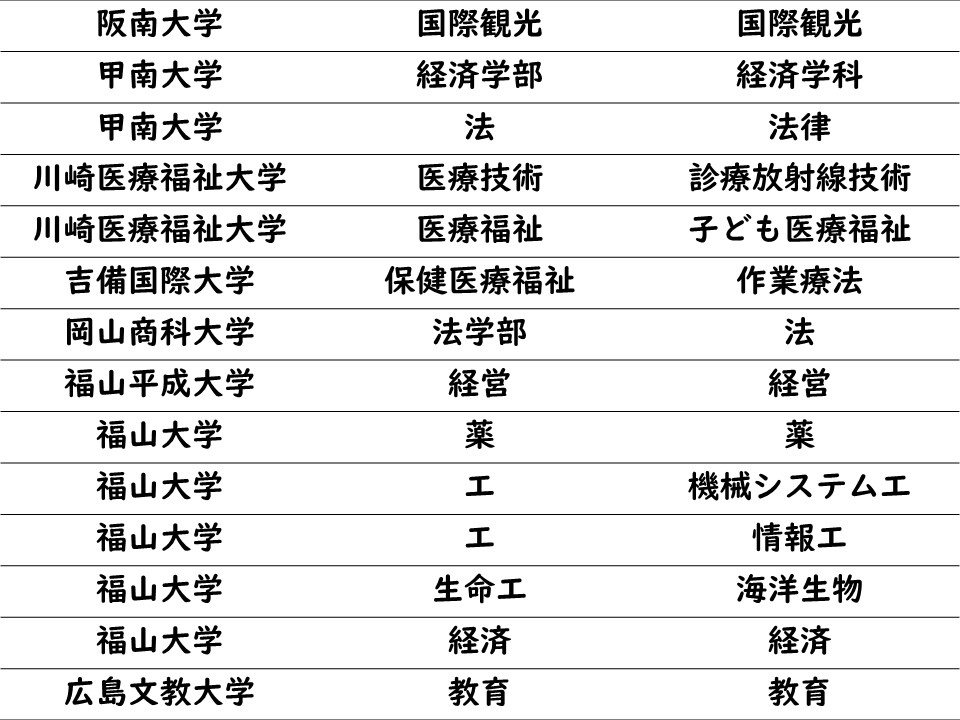 | 阪南大学 | 国際観光 | 国際観光 |
|---|---|---|
| 甲南大学 | 経済学部 | 経済学科 |
| 甲南大学 | 法 | 法律 |
| 川崎医療福祉大学 | 医療技術 | 診療放射線技術 |
| 川崎医療福祉大学 | 医療福祉 | 子ども医療福祉 |
| 吉備国際大学 | 保健医療福祉 | 作業療法 |
| 岡山商科大学 | 法学部 | 法 |
| 福山平成大学 | 経営 | 経営 |
| 福山大学 | 薬 | 薬 |
| 福山大学 | 工 | 機械システム工 |
| 福山大学 | 工 | 情報工 |
| 福山大学 | 生命工 | 海洋生物 |
| 福山大学 | 経済 | 経済 |
| 広島文教大学 | 教育 | 教育 |